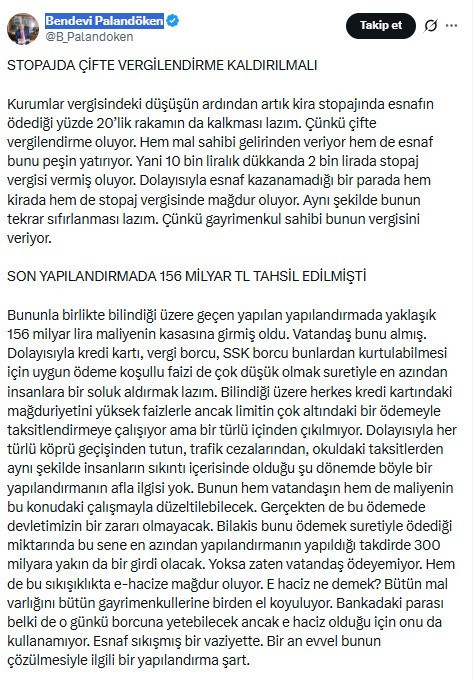 Bendevi Palandöken
@B_Palandoken

Takip et

STOPAJDA ÇİFTE VERGİLENDİRME KALDIRILMALI

Kurumlar vergisindeki düşüşün ardından artık kira stopajında esnafın ödediği yüzde 20'lik rakamın da kalkması lazım. Çünkü çifte vergilendirme oluyor. Hem mal sahibi gelirinden veriyor hem de esnaf bunu peşin yatırıyor. Yani 10 bin liralık dükkanda 2 bin lirada stopaj vergisi vermiş oluyor. Dolayısıyla esnaf kazanamadığı bir parada hem kirada hem de stopaj vergisinde mağdur oluyor. Aynı şekilde bunun tekrar sıfırlanması lazım. Çünkü gayrimenkul sahibi bunun vergisini veriyor.

SON YAPILANDIRMADA 156 MİLYAR TL TAHSİL EDİLMİŞTİ

Bununla birlikte bilindiği üzere geçen yapılan yapılandırmada yaklaşık 156 milyar lira maliyenin kasasına girmiş oldu. Vatandaş bunu almış. Dolayısıyla kredi kartı, vergi borcu, SSK borcu bunlardan kurtulabilmesi için uygun ödeme koşullu faizi de çok düşük olmak suretiyle en azından insanlara bir soluk aldırmak lazım. Bilindiği üzere herkes kredi kartındaki mağduriyetini yüksek faizlerle ancak limitin çok altındaki bir ödemeyle taksitlendirmeye çalışıyor ama bir türlü içinden çıkılmıyor. Dolayısıyla her türlü köprü geçişinden tutun, trafik cezalarından, okuldaki taksitlerden aynı şekilde insanların sıkıntı içerisinde olduğu şu dönemde böyle bir yapılandırmanın afla ilgisi yok. Bunun hem vatandaşın hem de maliyenin bu konudaki çalışmayla düzeltilebilecek. Gerçekten de bu ödemede devletimizin bir zararı olmayacak. Bilakis bunu ödemek suretiyle ödediği miktarında bu sene en azından yapılandırmanın yapıldığı takdirde 300 milyara yakın da bir girdi olacak. Yoksa zaten vatandaş ödeyemiyor. Hem de bu sıkışıklıkta e-hacize mağdur oluyor. E haciz ne demek? Bütün mal varlığını bütün gayrimenkullerine birden el koyuluyor. Bankadaki parası belki de o günkü borcuna yetebilecek ancak e haciz olduğu için onu da kullanamıyor. Esnaf sıkışmış bir vaziyette. Bir an evvel bunun çözülmesiyle ilgili bir yapılandırma şart.